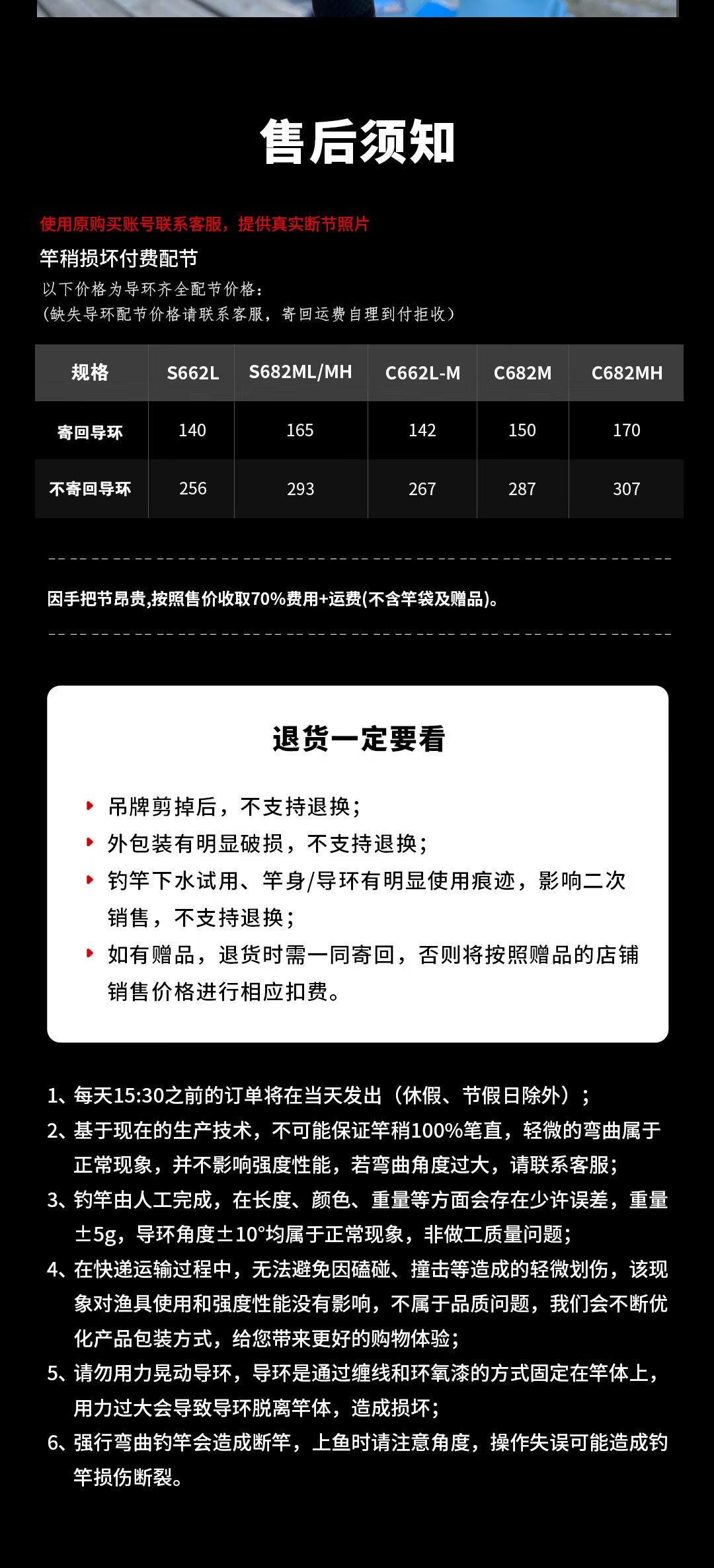 售后须知

使用原购买账号联系客服，提供真实断节照片

竿稍损坏付费配节

以下价格为导环齐全配节价格：
（缺失导环配节价格请联系客服，寄回运费自理到付拒收）

| 规格 | S662L | S682ML/MH | C662L-M | C682M | C682MH |
|---|---|---|---|---|---|
| 寄回导环 | 140 | 165 | 142 | 150 | 170 |
| 不寄回导环 | 256 | 293 | 267 | 287 | 307 |

因手把节昂贵,按照售价收取70%费用+运费(不含竿袋及赠品)。

退货一定要看

吊牌剪掉后，不支持退换；
外包装有明显破损，不支持退换；
钓竿下水试用、竿身/导环有明显使用痕迹，影响二次销售，不支持退换；
如有赠品，退货时需一同寄回，否则将按照赠品的店铺销售价格进行相应扣费。

1、每天15:30之前的订单将在当天发出（休假、节假日除外）；
2、基于现在的生产技术，不可能保证竿稍100%笔直，轻微的弯曲属于正常现象，并不影响强度性能，若弯曲角度过大，请联系客服；
3、钓竿由人工完成，在长度、颜色、重量等方面会存在少许误差，重量±5g，导环角度±10°均属于正常现象，非做工质量问题；
4、在快递运输过程中，无法避免因磕碰、撞击等造成的轻微划伤，该现象对渔具使用和强度性能没有影响，不属于品质问题，我们会不断优化产品包装方式，给您带来更好的购物体验；
5、请勿用力晃动导环，导环是通过缠线和环氧漆的方式固定在竿体上，用力过大会导致导环脱离竿体，造成损坏；
6、强行弯曲钓竿会造成断竿，上鱼时请注意角度，操作失误可能造成钓竿损伤断裂。